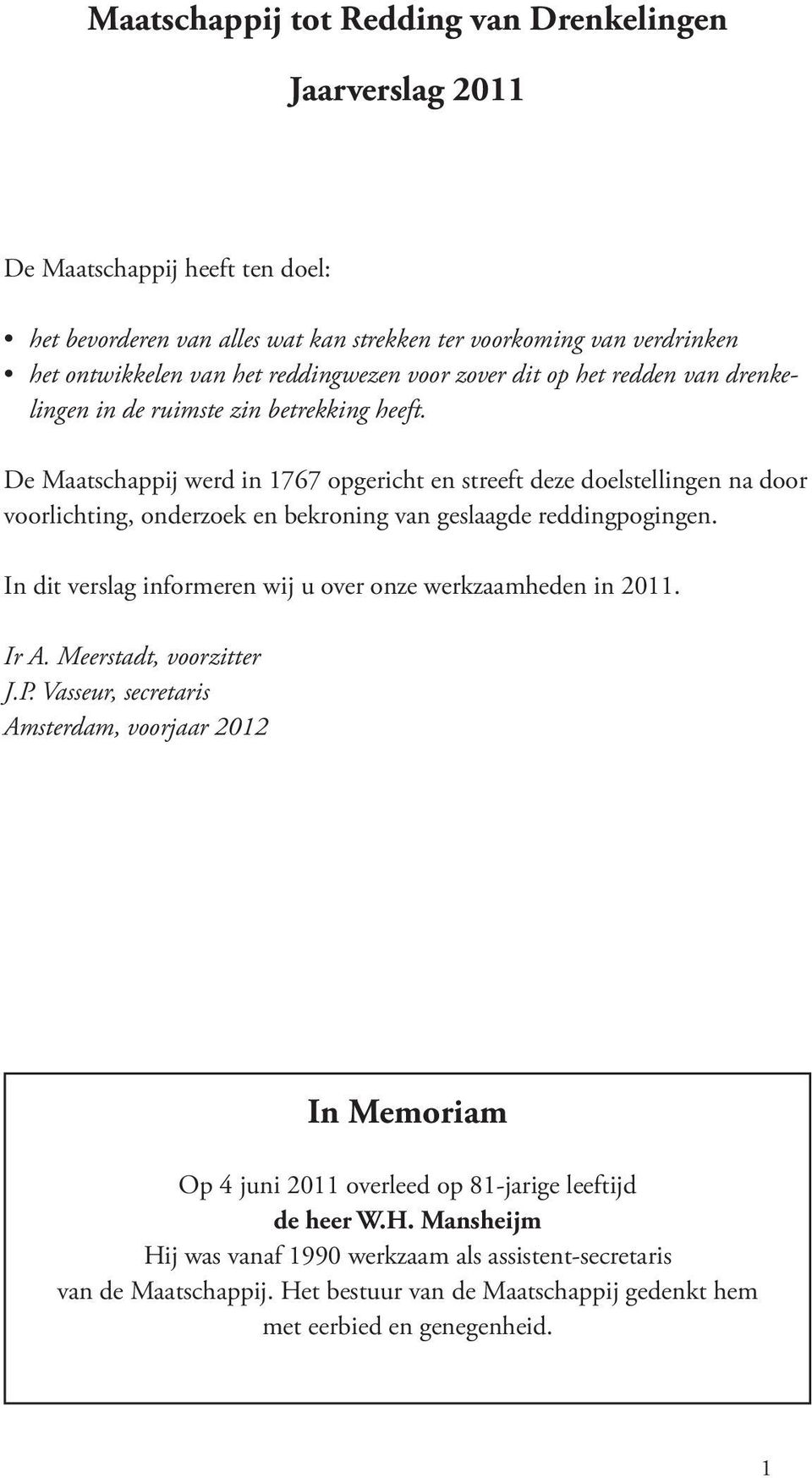 Maatschappij tot Redding van Drenkelingen

Jaarverslag 2011

De Maatschappij heeft ten doel:

• het bevorderen van alles wat kan strekken ter voorkoming van verdrinken
• het ontwikkelen van het reddingwezen voor zover dit op het redden van drenkelingen in de ruimste zin betrekking heeft.

De Maatschappij werd in 1767 opgericht en streeft deze doelstellingen na door voorlichting, onderzoek en bekroning van geslaagde reddingpogingen.

In dit verslag informeren wij u over onze werkzaamheden in 2011.

Ir A. Meerstadt, voorzitter
J.P. Vasseur, secretaris
Amsterdam, voorjaar 2012

In Memoriam

Op 4 juni 2011 overleed op 81-jarige leeftijd
de heer W.H. Mansheijm
Hij was vanaf 1990 werkzaam als assistent-secretaris van de Maatschappij. Het bestuur van de Maatschappij gedenkt hem met eerbied en genegenheid.

1